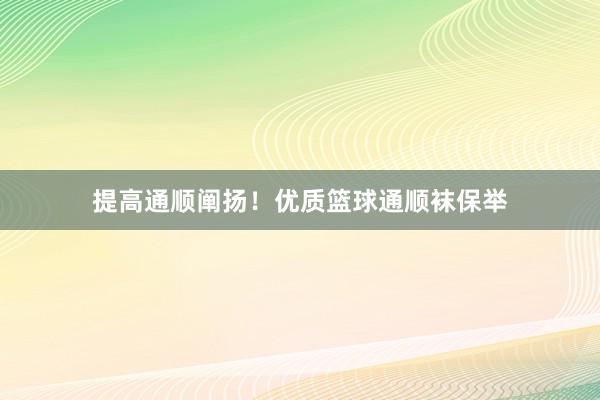 提高通顺阐扬！优质篮球通顺袜保举